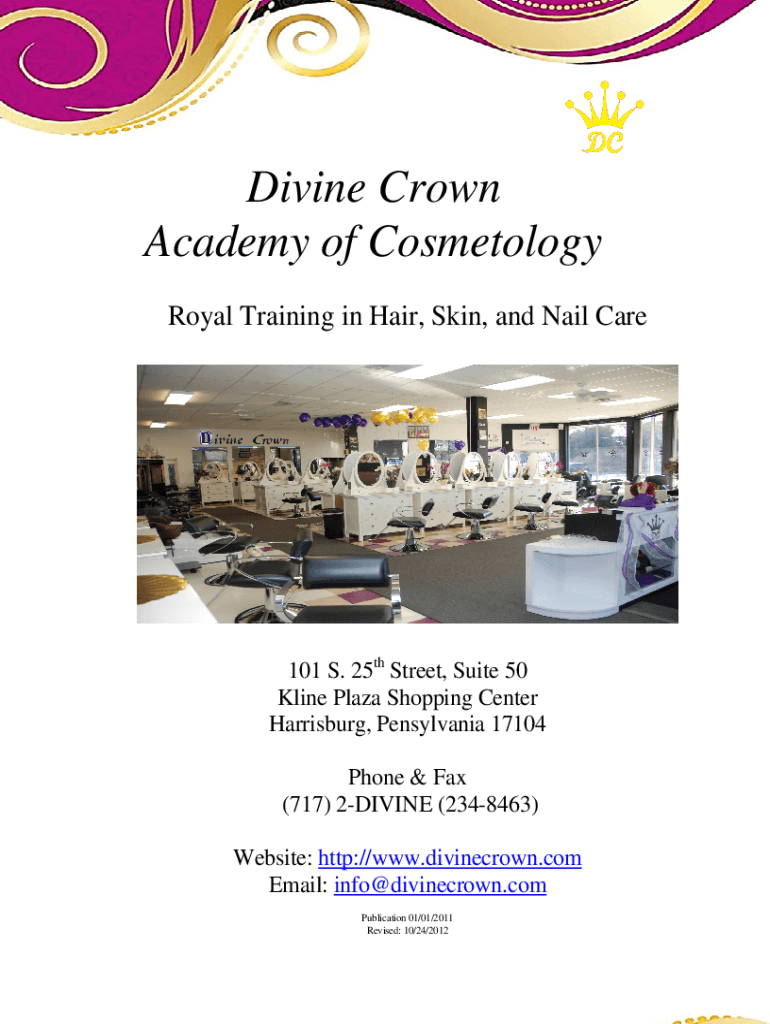 DC

Divine Crown
Academy of Cosmetology

Royal Training in Hair, Skin, and Nail Care

Divine Crown

101 S. 25th Street, Suite 50
Kline Plaza Shopping Center
Harrisburg, Pensylvania 17104

Phone & Fax
(717) 2-DIVINE (234-8463)

Website: http://www.divinecrown.com
Email: info@divinecrown.com

Publication 01/01/2011
Revised: 10/24/2012